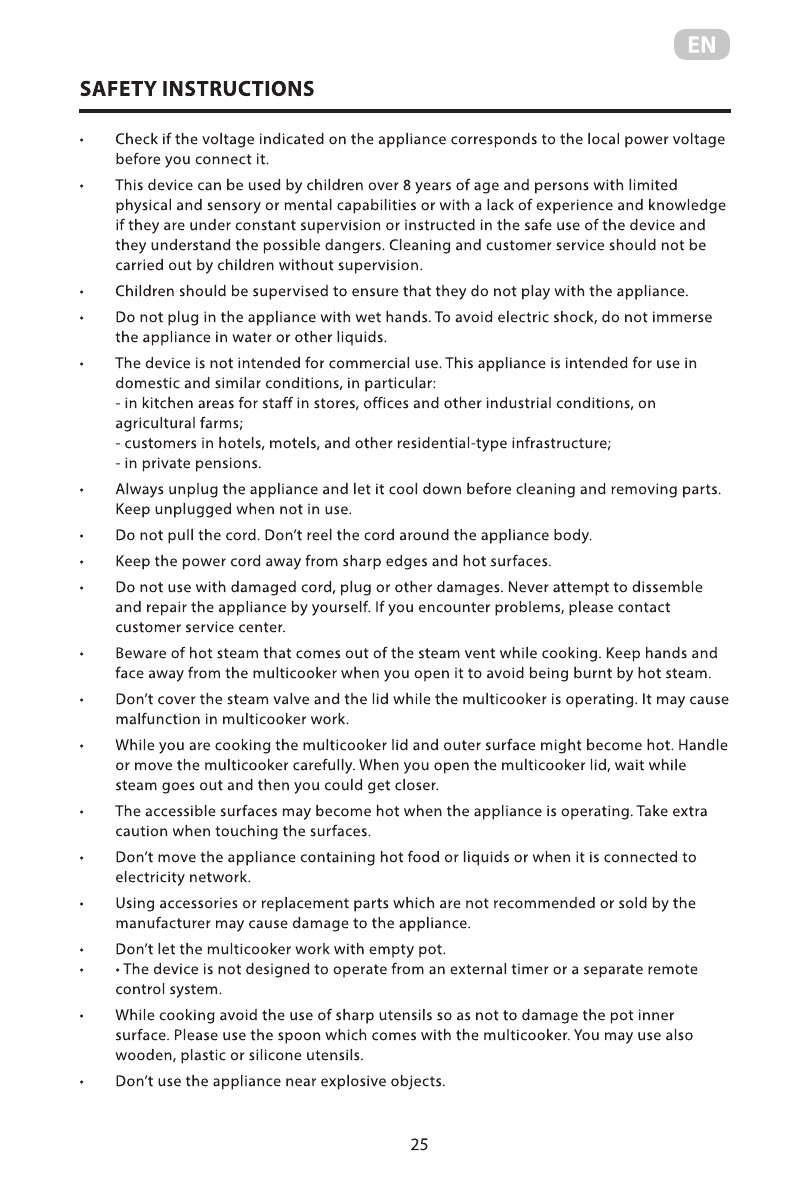 EN

SAFETY INSTRUCTIONS

• Check if the voltage indicated on the appliance corresponds to the local power voltage before you connect it.

• This device can be used by children over 8 years of age and persons with limited physical and sensory or mental capabilities or with a lack of experience and knowledge if they are under constant supervision or instructed in the safe use of the device and they understand the possible dangers. Cleaning and customer service should not be carried out by children without supervision.

• Children should be supervised to ensure that they do not play with the appliance.

• Do not plug in the appliance with wet hands. To avoid electric shock, do not immerse the appliance in water or other liquids.

• The device is not intended for commercial use. This appliance is intended for use in domestic and similar conditions, in particular:
- in kitchen areas for staff in stores, offices and other industrial conditions, on agricultural farms;
- customers in hotels, motels, and other residential-type infrastructure;
- in private pensions.

• Always unplug the appliance and let it cool down before cleaning and removing parts. Keep unplugged when not in use.

• Do not pull the cord. Don't reel the cord around the appliance body.

• Keep the power cord away from sharp edges and hot surfaces.

• Do not use with damaged cord, plug or other damages. Never attempt to dissemble and repair the appliance by yourself. If you encounter problems, please contact customer service center.

• Beware of hot steam that comes out of the steam vent while cooking. Keep hands and face away from the multicooker when you open it to avoid being burnt by hot steam.

• Don't cover the steam valve and the lid while the multicooker is operating. It may cause malfunction in multicooker work.

• While you are cooking the multicooker lid and outer surface might become hot. Handle or move the multicooker carefully. When you open the multicooker lid, wait while steam goes out and then you could get closer.

• The accessible surfaces may become hot when the appliance is operating. Take extra caution when touching the surfaces.

• Don't move the appliance containing hot food or liquids or when it is connected to electricity network.

• Using accessories or replacement parts which are not recommended or sold by the manufacturer may cause damage to the appliance.

• Don't let the multicooker work with empty pot.
• • The device is not designed to operate from an external timer or a separate remote control system.

• While cooking avoid the use of sharp utensils so as not to damage the pot inner surface. Please use the spoon which comes with the multicooker. You may use also wooden, plastic or silicone utensils.

• Don't use the appliance near explosive objects.

25